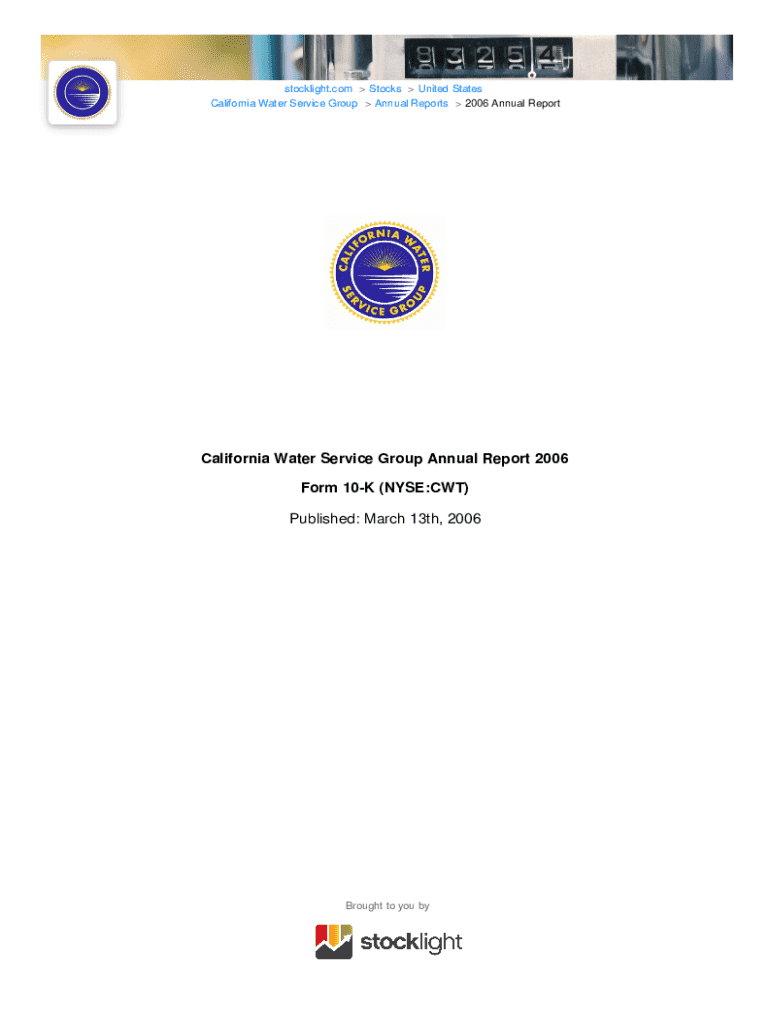 stocklight.com > Stocks > United States
California Water Service Group > Annual Reports > 2006 Annual Report

CALIFORNIA WATER SERVICE GROUP

California Water Service Group Annual Report 2006

Form 10-K (NYSE:CWT)

Published: March 13th, 2006

Brought to you by

stocklight